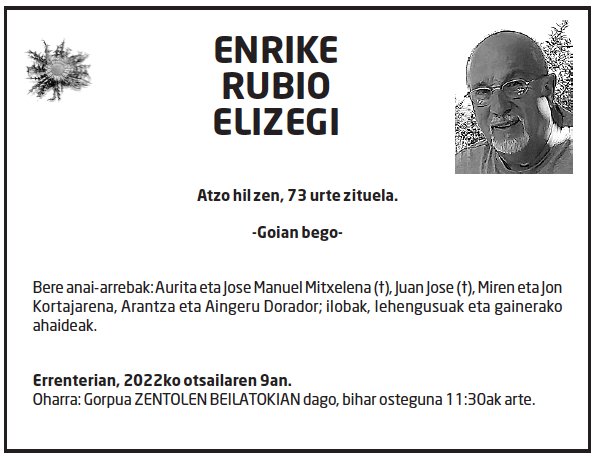 ENRIKE
RUBIO
ELIZEGI

Atzo hil zen, 73 urte zituela.

-Goian bego-

Bere anai-arrebak: Aurita eta Jose Manuel Mitxelena (†), Juan Jose (†), Miren eta Jon Kortajarena, Arantza eta Aingeru Dorador; ilobak, lehengusuak eta gainerako ahaideak.

Errenterian, 2022ko otsailaren 9an.
Oharra: Gorpua ZENTOLEN BEILATOKIAN dago, bihar osteguna 11:30ak arte.